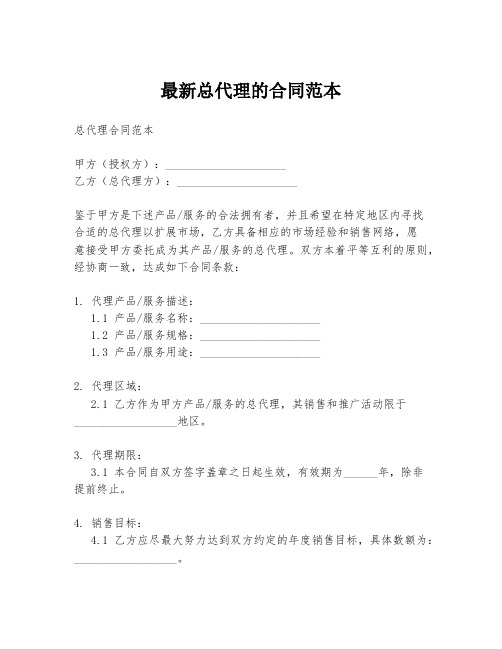 最新总代理的合同范本

总代理合同范本

甲方（授权方）：____________________
乙方（总代理方）：____________________

鉴于甲方是下述产品/服务的合法拥有者，并且希望在特定地区内寻找合适的总代理以扩展市场，乙方具备相应的市场经验和销售网络，愿意接受甲方委托成为其产品/服务的总代理。双方本着平等互利的原则，经协商一致，达成如下合同条款：

1. 代理产品/服务描述：
1.1 产品/服务名称：____________________
1.2 产品/服务规格：____________________
1.3 产品/服务用途：____________________

2. 代理区域：
2.1 乙方作为甲方产品/服务的总代理，其销售和推广活动限于__________________地区。

3. 代理期限：
3.1 本合同自双方签字盖章之日起生效，有效期为______年，除非提前终止。

4. 销售目标：
4.1 乙方应尽最大努力达到双方约定的年度销售目标，具体数额为：__________________。